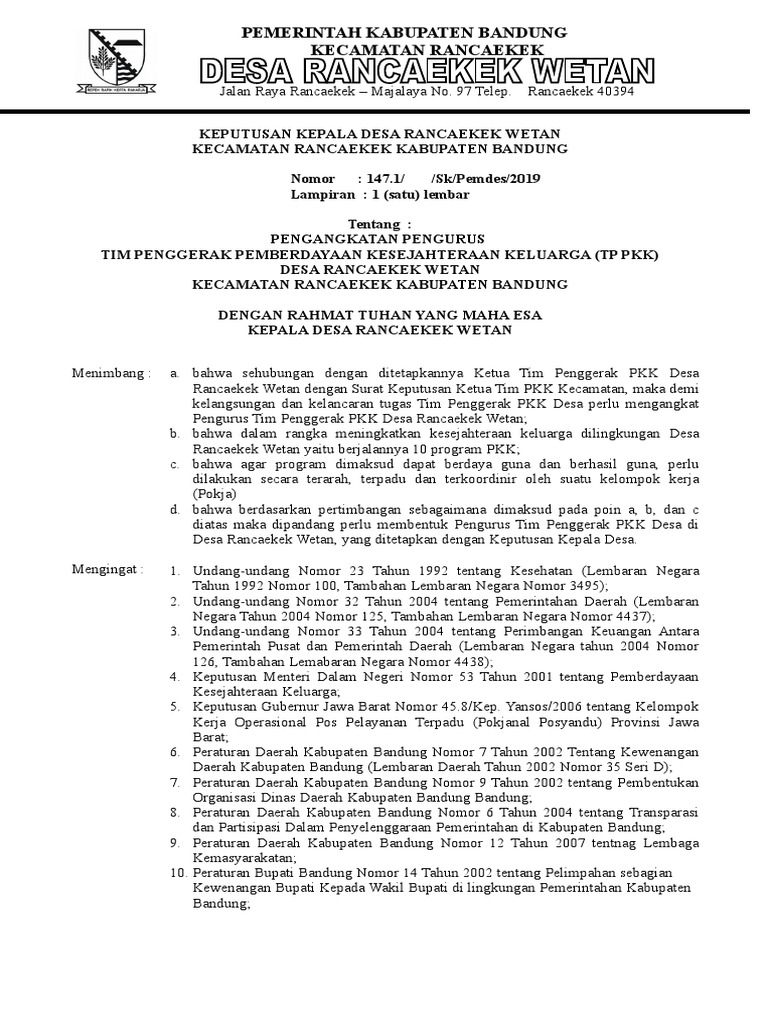 PEMERINTAH KABUPATEN BANDUNG
KECAMATAN RANCAEKEK
DESA RANCAEKEK WETAN
Jalan Raya Rancaekek – Majalaya No. 97 Telep. Rancaekek 40394

KEPUTUSAN KEPALA DESA RANCAEKEK WETAN
KECAMATAN RANCAEKEK KABUPATEN BANDUNG

Nomor : 147.1/ /Sk/Pemdes/2019
Lampiran : 1 (satu) lembar

Tentang :
PENGANGKATAN PENGURUS
TIM PENGGERAK PEMBERDAYAAN KESEJAHTERAAN KELUARGA (TP PKK)
DESA RANCAEKEK WETAN
KECAMATAN RANCAEKEK KABUPATEN BANDUNG

DENGAN RAHMAT TUHAN YANG MAHA ESA
KEPALA DESA RANCAEKEK WETAN

Menimbang : a. bahwa sehubungan dengan ditetapkannya Ketua Tim Penggerak PKK Desa Rancaekek Wetan dengan Surat Keputusan Ketua Tim PKK Kecamatan, maka demi kelangsungan dan kelancaran tugas Tim Penggerak PKK Desa perlu mengangkat Pengurus Tim Penggerak PKK Desa Rancaekek Wetan;
b. bahwa dalam rangka meningkatkan kesejahteraan keluarga dilingkungan Desa Rancaekek Wetan yaitu berjalannya 10 program PKK;
c. bahwa agar program dimaksud dapat berdaya guna dan berhasil guna, perlu dilakukan secara terarah, terpadu dan terkoordinir oleh suatu kelompok kerja (Pokja)
d. bahwa berdasarkan pertimbangan sebagaimana dimaksud pada poin a, b, dan c diatas maka dipandang perlu membentuk Pengurus Tim Penggerak PKK Desa di Desa Rancaekek Wetan, yang ditetapkan dengan Keputusan Kepala Desa.

Mengingat : 1. Undang-undang Nomor 23 Tahun 1992 tentang Kesehatan (Lembaran Negara Tahun 1992 Nomor 100, Tambahan Lembaran Negara Nomor 3495);
2. Undang-undang Nomor 32 Tahun 2004 tentang Pemerintahan Daerah (Lembaran Negara Tahun 2004 Nomor 125, Tambahan Lembaran Negara Nomor 4437);
3. Undang-undang Nomor 33 Tahun 2004 tentang Perimbangan Keuangan Antara Pemerintah Pusat dan Pemerintah Daerah (Lembaran Negara tahun 2004 Nomor 126, Tambahan Lemabaran Negara Nomor 4438);
4. Keputusan Menteri Dalam Negeri Nomor 53 Tahun 2001 tentang Pemberdayaan Kesejahteraan Keluarga;
5. Keputusan Gubernur Jawa Barat Nomor 45.8/Kep. Yansos/2006 tentang Kelompok Kerja Operasional Pos Pelayanan Terpadu (Pokjanal Posyandu) Provinsi Jawa Barat;
6. Peraturan Daerah Kabupaten Bandung Nomor 7 Tahun 2002 Tentang Kewenangan Daerah Kabupaten Bandung (Lembaran Daerah Tahun 2002 Nomor 35 Seri D);
7. Peraturan Daerah Kabupaten Bandung Nomor 9 Tahun 2002 tentang Pembentukan Organisasi Dinas Daerah Kabupaten Bandung Bandung;
8. Peraturan Daerah Kabupaten Bandung Nomor 6 Tahun 2004 tentang Transparasi dan Partisipasi Dalam Penyelenggaraan Pemerintahan di Kabupaten Bandung;
9. Peraturan Daerah Kabupaten Bandung Nomor 12 Tahun 2007 tentnag Lembaga Kemasyarakatan;
10. Peraturan Bupati Bandung Nomor 14 Tahun 2002 tentang Pelimpahan sebagian Kewenangan Bupati Kepada Wakil Bupati di lingkungan Pemerintahan Kabupaten Bandung;